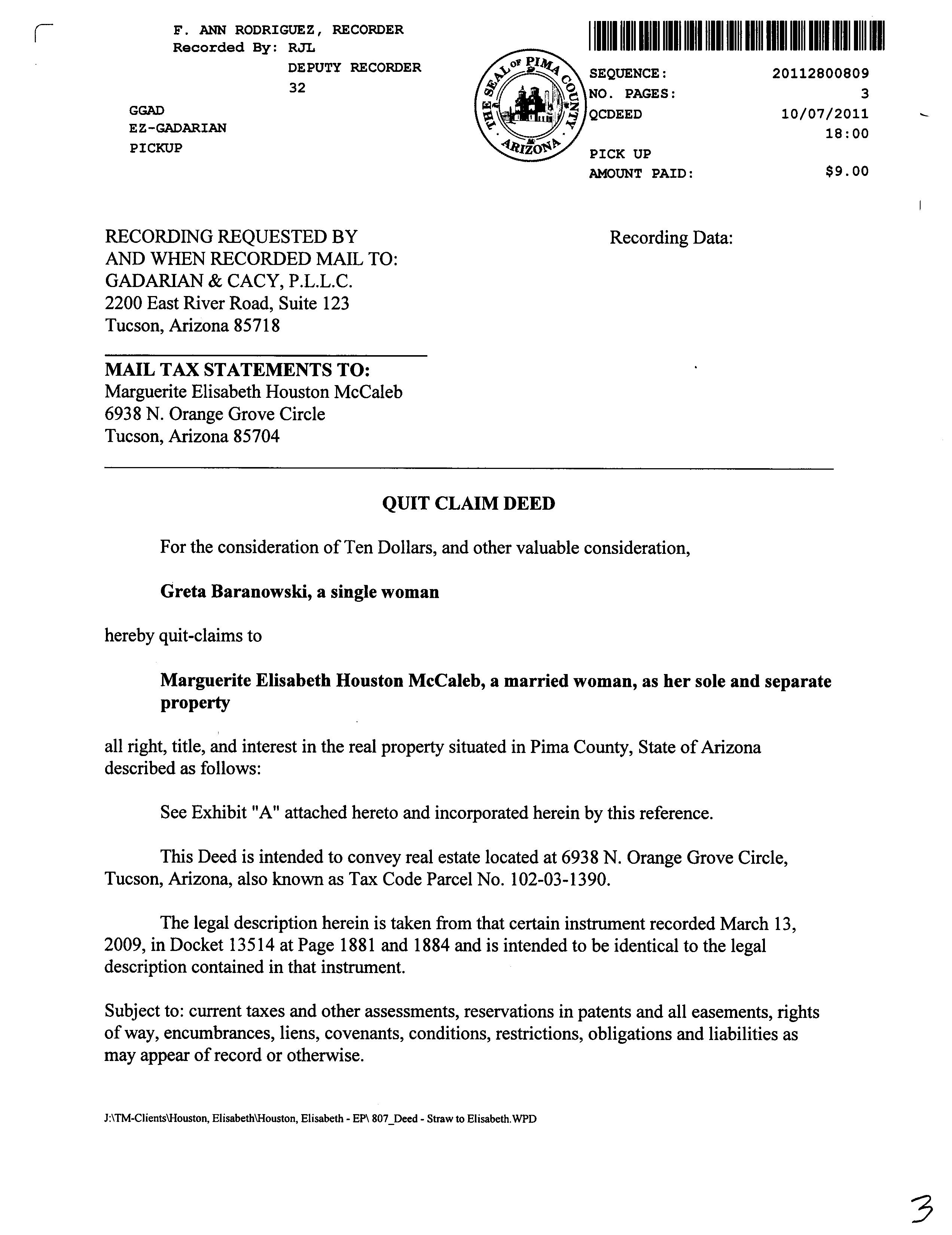 F. ANN RODRIGUEZ, RECORDER
Recorded By: RJL
DEPUTY RECORDER
32

GGAD
EZ-GADARIAN
PICKUP

THE SEAL OF PIMA COUNTY ARIZONA

SEQUENCE: 20112800809
NO. PAGES: 3
QCDEED 10/07/2011
18:00
PICK UP
AMOUNT PAID: $9.00

RECORDING REQUESTED BY
AND WHEN RECORDED MAIL TO:
GADARIAN & CACY, P.L.L.C.
2200 East River Road, Suite 123
Tucson, Arizona 85718

Recording Data:

MAIL TAX STATEMENTS TO:
Marguerite Elisabeth Houston McCaleb
6938 N. Orange Grove Circle
Tucson, Arizona 85704

QUIT CLAIM DEED

For the consideration of Ten Dollars, and other valuable consideration,

Greta Baranowski, a single woman

hereby quit-claims to

Marguerite Elisabeth Houston McCaleb, a married woman, as her sole and separate property

all right, title, and interest in the real property situated in Pima County, State of Arizona described as follows:

See Exhibit "A" attached hereto and incorporated herein by this reference.

This Deed is intended to convey real estate located at 6938 N. Orange Grove Circle, Tucson, Arizona, also known as Tax Code Parcel No. 102-03-1390.

The legal description herein is taken from that certain instrument recorded March 13, 2009, in Docket 13514 at Page 1881 and 1884 and is intended to be identical to the legal description contained in that instrument.

Subject to: current taxes and other assessments, reservations in patents and all easements, rights of way, encumbrances, liens, covenants, conditions, restrictions, obligations and liabilities as may appear of record or otherwise.

J:\TM-Clients\Houston, Elisabeth\Houston, Elisabeth - EP\ 807_Deed - Straw to Elisabeth.WPD

3